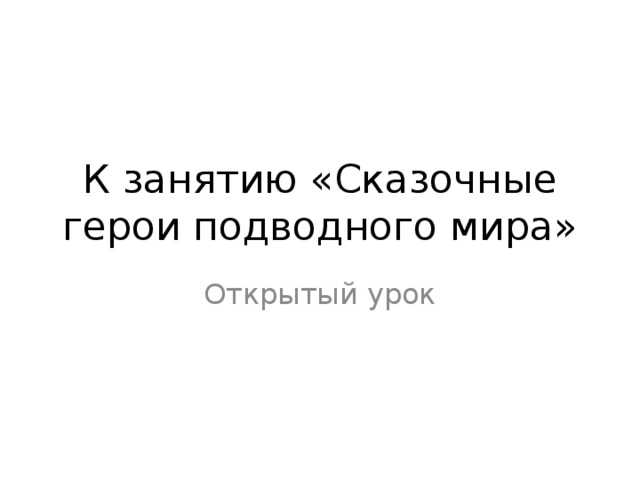 К занятию «Сказочные герои подводного мира»

Открытый урок